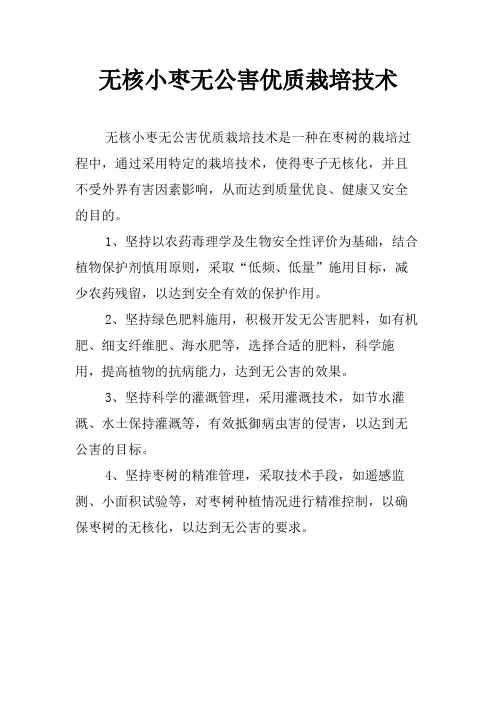 无核小枣无公害优质栽培技术

无核小枣无公害优质栽培技术是一种在枣树的栽培过程中，通过采用特定的栽培技术，使得枣子无核化，并且不受外界有害因素影响，从而达到质量优良、健康又安全的目的。

1、坚持以农药毒理学及生物安全性评价为基础，结合植物保护剂慎用原则，采取“低频、低量”施用目标，减少农药残留，以达到安全有效的保护作用。

2、坚持绿色肥料施用，积极开发无公害肥料，如有机肥、细支纤维肥、海水肥等，选择合适的肥料，科学施用，提高植物的抗病能力，达到无公害的效果。

3、坚持科学的灌溉管理，采用灌溉技术，如节水灌溉、水土保持灌溉等，有效抵御病虫害的侵害，以达到无公害的目标。

4、坚持枣树的精准管理，采取技术手段，如遥感监测、小面积试验等，对枣树种植情况进行精准控制，以确保枣树的无核化，以达到无公害的要求。